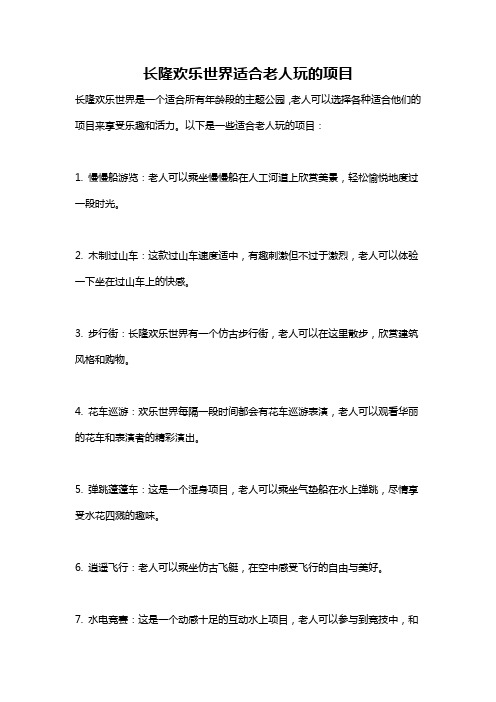 长隆欢乐世界适合老人玩的项目

长隆欢乐世界是一个适合所有年龄段的主题公园，老人可以选择各种适合他们的项目来享受乐趣和活力。以下是一些适合老人玩的项目：

1. 慢慢船游览：老人可以乘坐慢慢船在人工河道上欣赏美景，轻松愉悦地度过一段时光。

2. 木制过山车：这款过山车速度适中，有趣刺激但不过于激烈，老人可以体验一下坐在过山车上的快感。

3. 步行街：长隆欢乐世界有一个仿古步行街，老人可以在这里散步，欣赏建筑风格和购物。

4. 花车巡游：欢乐世界每隔一段时间都会有花车巡游表演，老人可以观看华丽的花车和表演者的精彩演出。

5. 弹跳蓬蓬车：这是一个湿身项目，老人可以乘坐气垫船在水上弹跳，尽情享受水花四溅的趣味。

6. 逍遥飞行：老人可以乘坐仿古飞艇，在空中感受飞行的自由与美好。

7. 水电竞赛：这是一个动感十足的互动水上项目，老人可以参与到竞技中，和